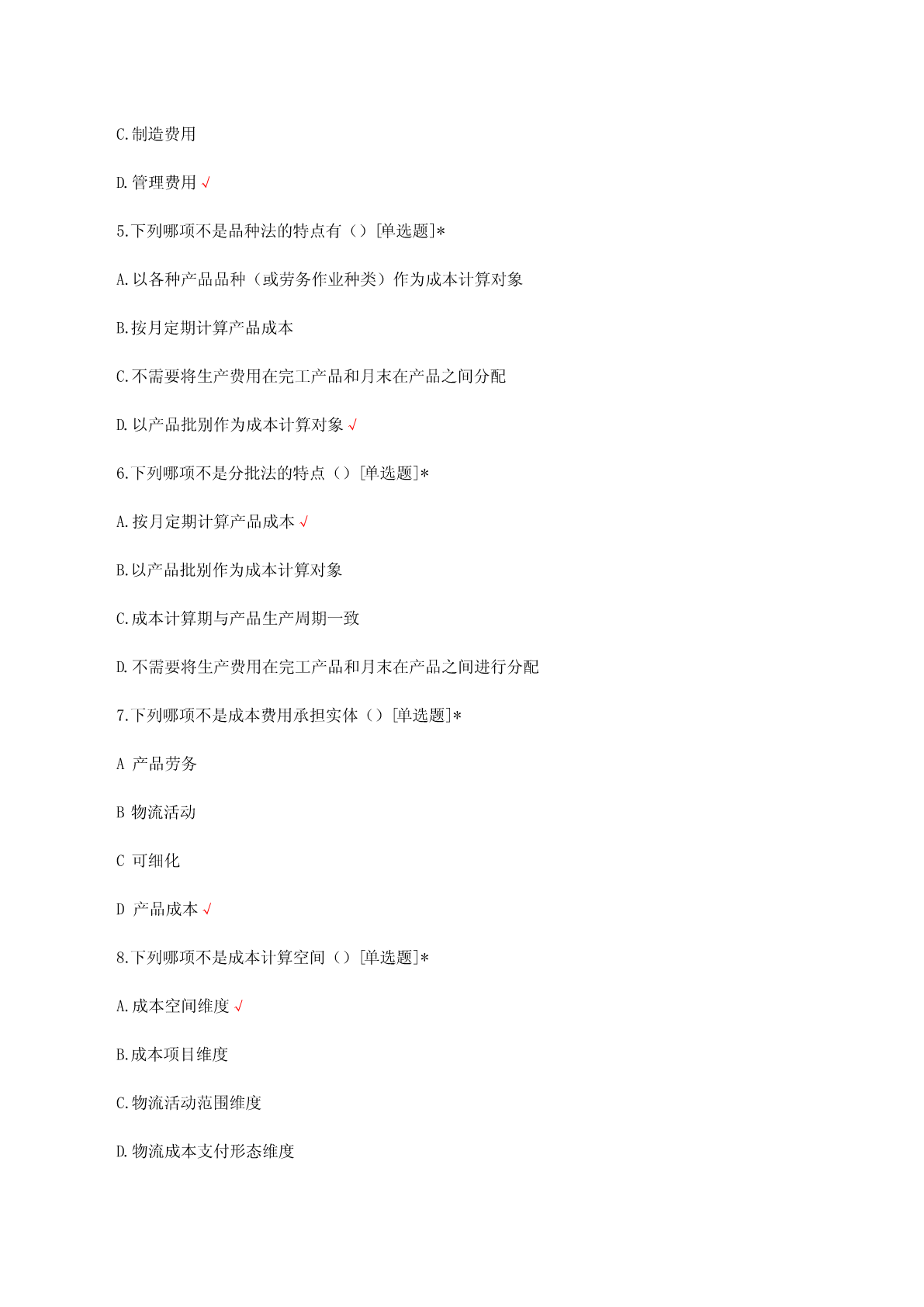 C.制造费用

D.管理费用 √

5.下列哪项不是品种法的特点有（）[单选题]*

A.以各种产品品种（或劳务作业种类）作为成本计算对象

B.按月定期计算产品成本

C.不需要将生产费用在完工产品和月末在产品之间分配

D.以产品批别作为成本计算对象 √

6.下列哪项不是分批法的特点（）[单选题]*

A.按月定期计算产品成本 √

B.以产品批别作为成本计算对象

C.成本计算期与产品生产周期一致

D.不需要将生产费用在完工产品和月末在产品之间进行分配

7.下列哪项不是成本费用承担实体（）[单选题]*

A 产品劳务

B 物流活动

C 可细化

D 产品成本 √

8.下列哪项不是成本计算空间（）[单选题]*

A.成本空间维度 √

B.成本项目维度

C.物流活动范围维度

D.物流成本支付形态维度